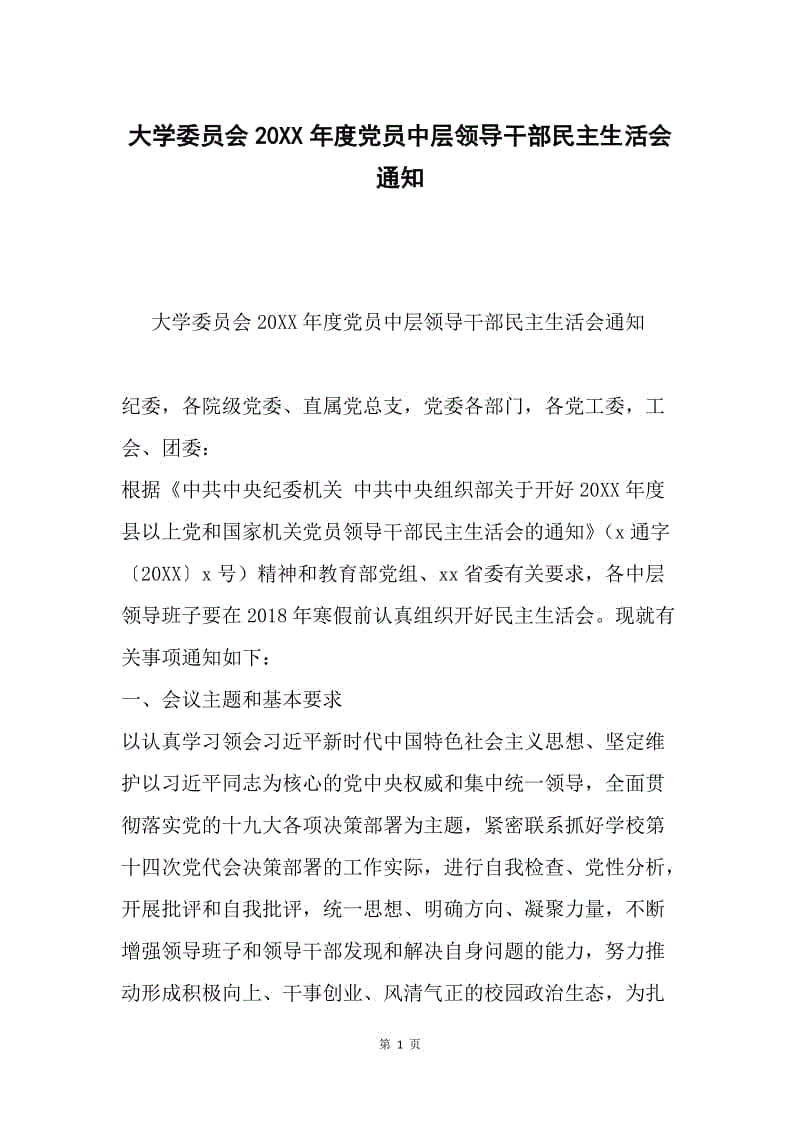 大学委员会 20XX 年度党员中层领导干部民主生活会通知

大学委员会 20XX 年度党员中层领导干部民主生活会通知

纪委，各院级党委、直属党总支，党委各部门，各党工委，工会、团委：

根据《中共中央纪委机关 中共中央组织部关于开好 20XX 年度县以上党和国家机关党员领导干部民主生活会的通知》（x 通字〔20XX〕x 号）精神和教育部党组、xx 省委有关要求，各中层领导班子要在 2018 年寒假前认真组织开好民主生活会。现就有关事项通知如下：

一、会议主题和基本要求

以认真学习领会习近平新时代中国特色社会主义思想、坚定维护以习近平同志为核心的党中央权威和集中统一领导，全面贯彻落实党的十九大各项决策部署为主题，紧密联系抓好学校第十四次党代会决策部署的工作实际，进行自我检查、党性分析，开展批评和自我批评，统一思想、明确方向、凝聚力量，不断增强领导班子和领导干部发现和解决自身问题的能力，努力推动形成积极向上、干事创业、风清气正的校园政治生态，为扎

第 1 页